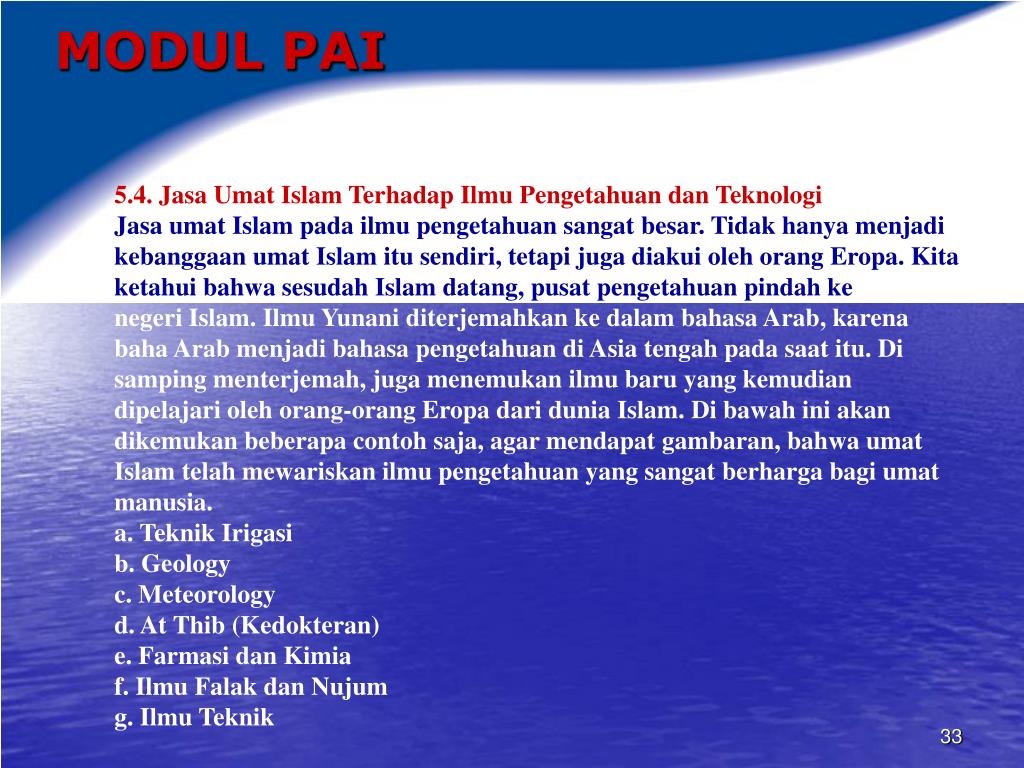 MODUL PAI

5.4. Jasa Umat Islam Terhadap Ilmu Pengetahuan dan Teknologi
Jasa umat Islam pada ilmu pengetahuan sangat besar. Tidak hanya menjadi kebanggaan umat Islam itu sendiri, tetapi juga diakui oleh orang Eropa. Kita ketahui bahwa sesudah Islam datang, pusat pengetahuan pindah ke negeri Islam. Ilmu Yunani diterjemahkan ke dalam bahasa Arab, karena baha Arab menjadi bahasa pengetahuan di Asia tengah pada saat itu. Di samping menterjemah, juga menemukan ilmu baru yang kemudian dipelajari oleh orang-orang Eropa dari dunia Islam. Di bawah ini akan dikemukan beberapa contoh saja, agar mendapat gambaran, bahwa umat Islam telah mewariskan ilmu pengetahuan yang sangat berharga bagi umat manusia.
a. Teknik Irigasi
b. Geology
c. Meteorology
d. At Thib (Kedokteran)
e. Farmasi dan Kimia
f. Ilmu Falak dan Nujum
g. Ilmu Teknik

33